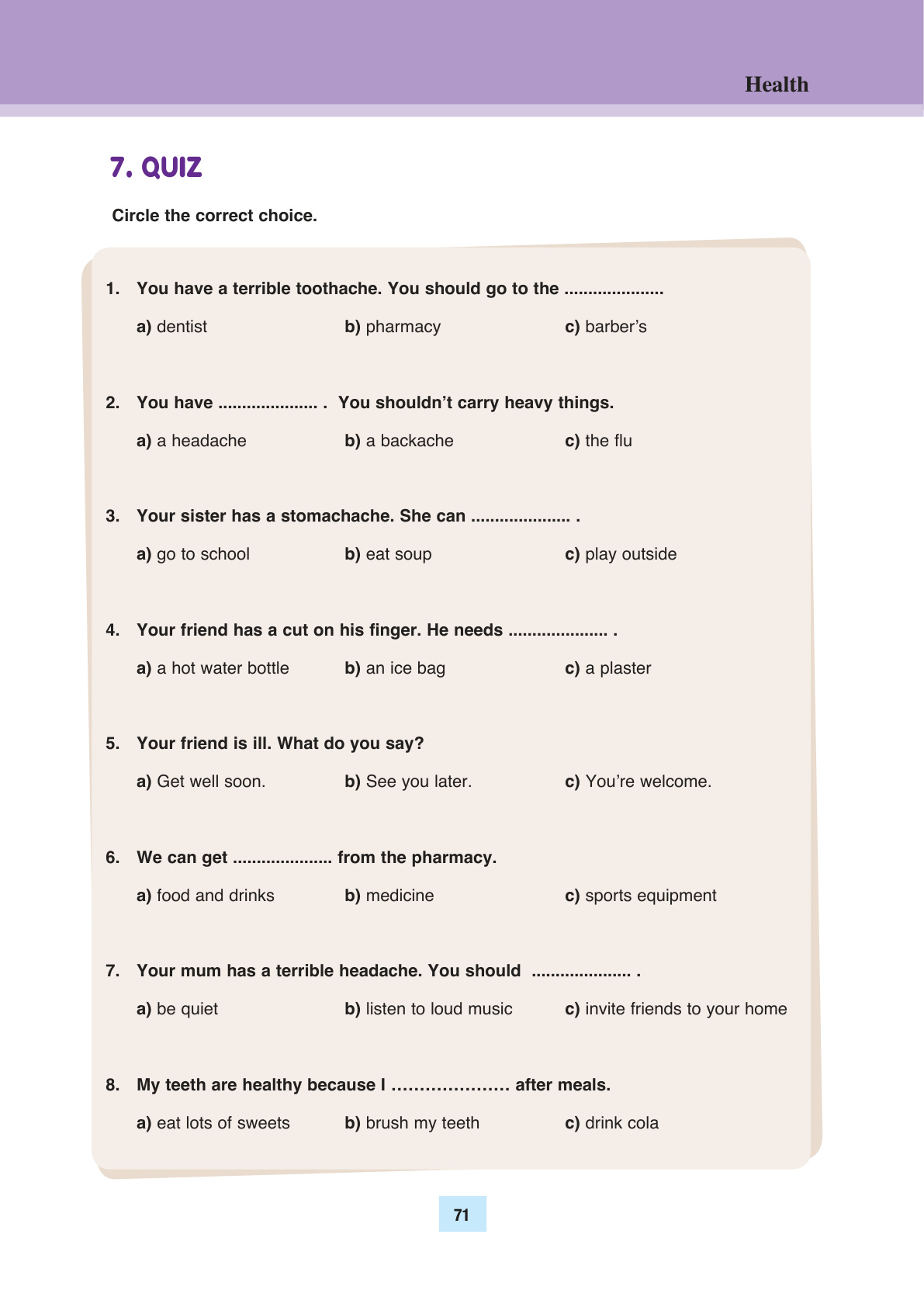 Health

7. QUIZ

Circle the correct choice.

1. You have a terrible toothache. You should go to the .....................

a) dentist b) pharmacy c) barber's

2. You have ..................... . You shouldn't carry heavy things.

a) a headache b) a backache c) the flu

3. Your sister has a stomachache. She can ..................... .

a) go to school b) eat soup c) play outside

4. Your friend has a cut on his finger. He needs ..................... .

a) a hot water bottle b) an ice bag c) a plaster

5. Your friend is ill. What do you say?

a) Get well soon. b) See you later. c) You're welcome.

6. We can get ..................... from the pharmacy.

a) food and drinks b) medicine c) sports equipment

7. Your mum has a terrible headache. You should ..................... .

a) be quiet b) listen to loud music c) invite friends to your home

8. My teeth are healthy because I ..................... after meals.

a) eat lots of sweets b) brush my teeth c) drink cola

71